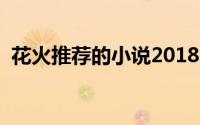 花火推荐的小说2018